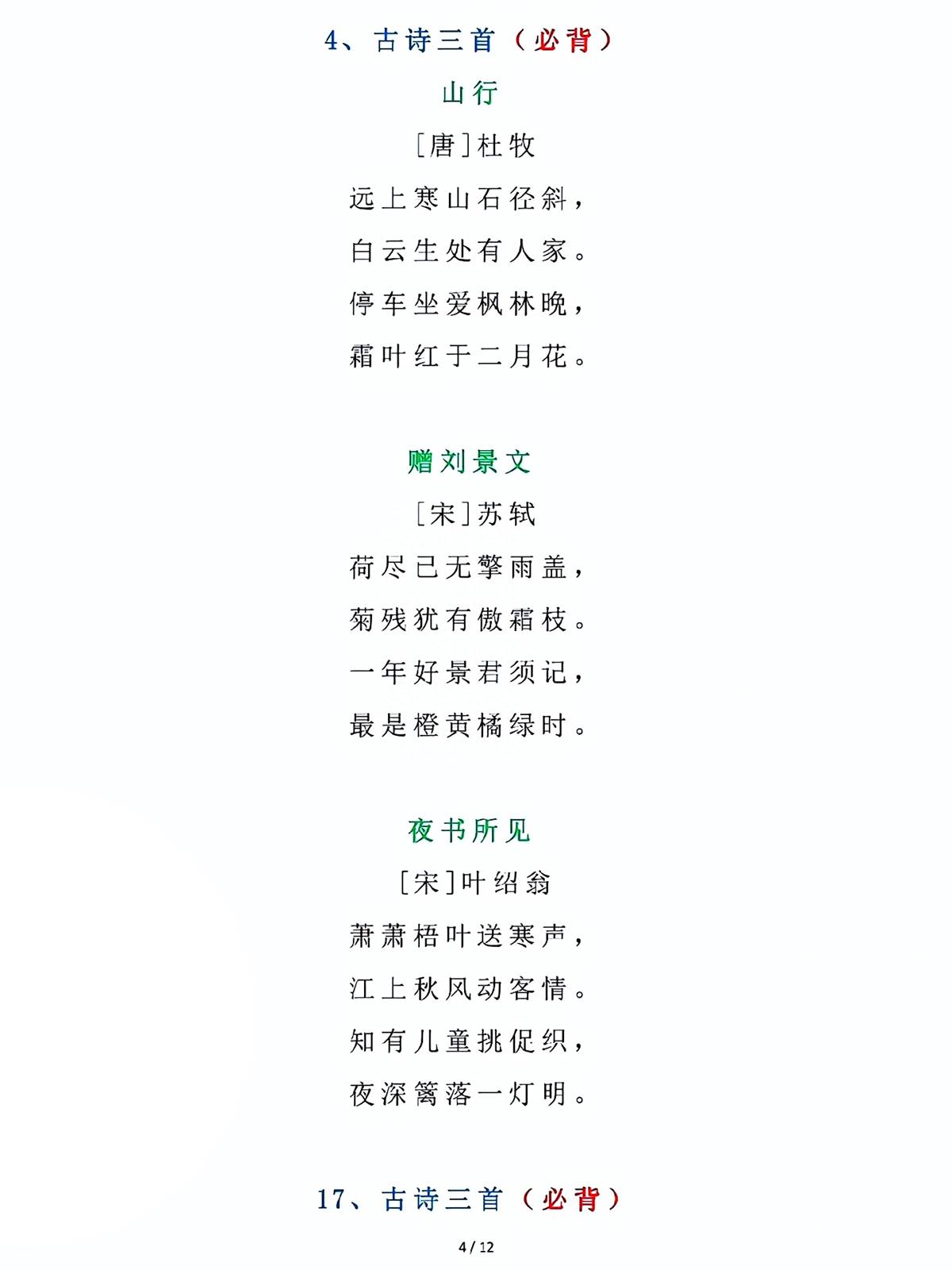 4、古诗三首（必背）

山行

[唐]杜牧

远上寒山石径斜，

白云生处有人家。

停车坐爱枫林晚，

霜叶红于二月花。

赠刘景文

[宋]苏轼

荷尽已无擎雨盖，

菊残犹有傲霜枝。

一年好景君须记，

最是橙黄橘绿时。

夜书所见

[宋]叶绍翁

萧萧梧叶送寒声，

江上秋风动客情。

知有儿童挑促织，

夜深篱落一灯明。

17、古诗三首（必背）

4 / 12